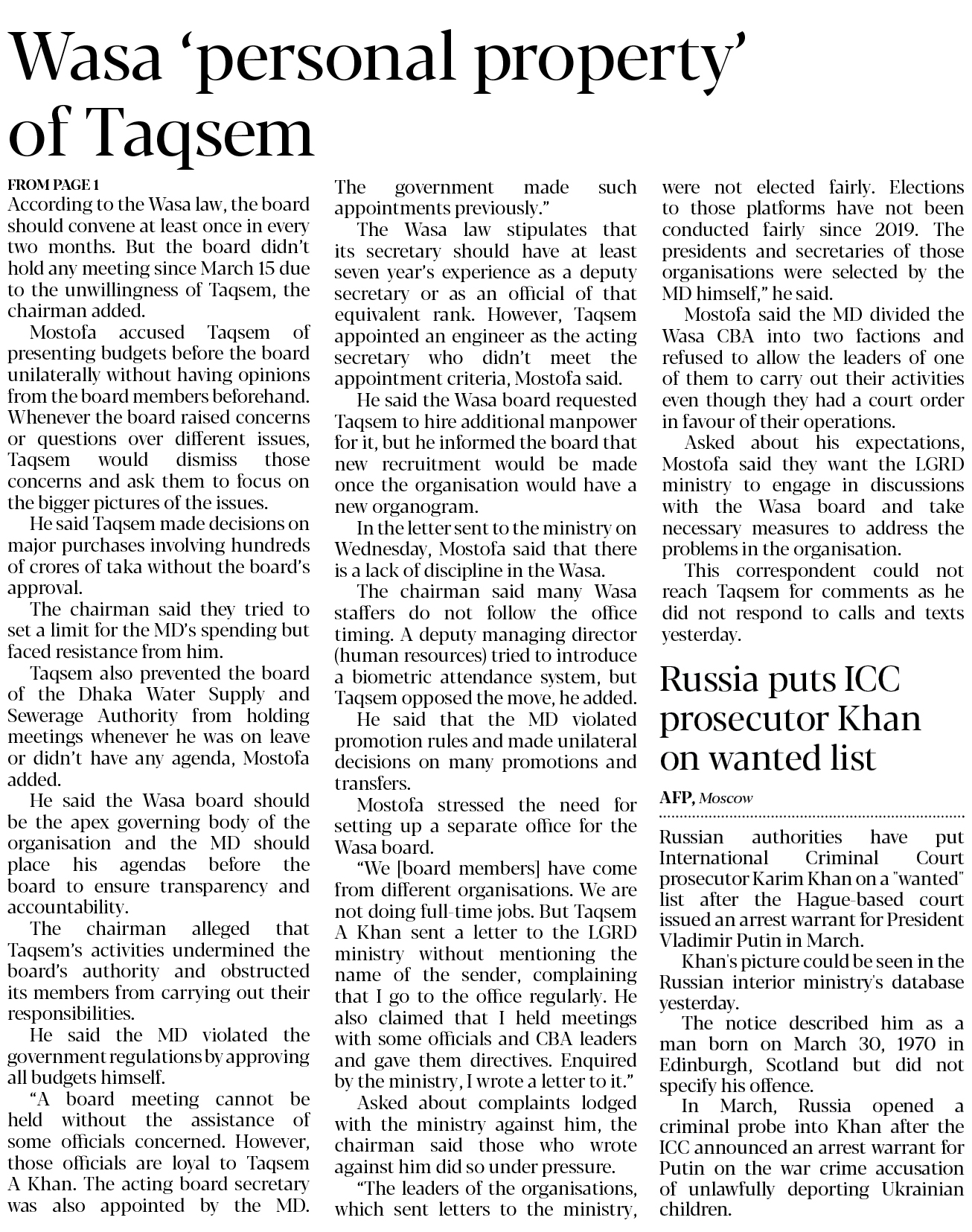 Wasa 'personal property' of Taqsem

FROM PAGE 1
According to the Wasa law, the board should convene at least once in every two months. But the board didn't hold any meeting since March 15 due to the unwillingness of Taqsem, the chairman added.

Mostofa accused Taqsem of presenting budgets before the board unilaterally without having opinions from the board members beforehand. Whenever the board raised concerns or questions over different issues, Taqsem would dismiss those concerns and ask them to focus on the bigger pictures of the issues.

He said Taqsem made decisions on major purchases involving hundreds of crores of taka without the board's approval.

The chairman said they tried to set a limit for the MD's spending but faced resistance from him.

Taqsem also prevented the board of the Dhaka Water Supply and Sewerage Authority from holding meetings whenever he was on leave or didn't have any agenda, Mostofa added.

He said the Wasa board should be the apex governing body of the organisation and the MD should place his agendas before the board to ensure transparency and accountability.

The chairman alleged that Taqsem's activities undermined the board's authority and obstructed its members from carrying out their responsibilities.

He said the MD violated the government regulations by approving all budgets himself.

"A board meeting cannot be held without the assistance of some officials concerned. However, those officials are loyal to Taqsem A Khan. The acting board secretary was also appointed by the MD. The government made such appointments previously."

The Wasa law stipulates that its secretary should have at least seven year's experience as a deputy secretary or as an official of that equivalent rank. However, Taqsem appointed an engineer as the acting secretary who didn't meet the appointment criteria, Mostofa said.

He said the Wasa board requested Taqsem to hire additional manpower for it, but he informed the board that new recruitment would be made once the organisation would have a new organogram.

In the letter sent to the ministry on Wednesday, Mostofa said that there is a lack of discipline in the Wasa.

The chairman said many Wasa staffers do not follow the office timing. A deputy managing director (human resources) tried to introduce a biometric attendance system, but Taqsem opposed the move, he added.

He said that the MD violated promotion rules and made unilateral decisions on many promotions and transfers.

Mostofa stressed the need for setting up a separate office for the Wasa board.

"We [board members] have come from different organisations. We are not doing full-time jobs. But Taqsem A Khan sent a letter to the LGRD ministry without mentioning the name of the sender, complaining that I go to the office regularly. He also claimed that I held meetings with some officials and CBA leaders and gave them directives. Enquired by the ministry, I wrote a letter to it."

Asked about complaints lodged with the ministry against him, the chairman said those who wrote against him did so under pressure.

"The leaders of the organisations, which sent letters to the ministry, were not elected fairly. Elections to those platforms have not been conducted fairly since 2019. The presidents and secretaries of those organisations were selected by the MD himself," he said.

Mostofa said the MD divided the Wasa CBA into two factions and refused to allow the leaders of one of them to carry out their activities even though they had a court order in favour of their operations.

Asked about his expectations, Mostofa said they want the LGRD ministry to engage in discussions with the Wasa board and take necessary measures to address the problems in the organisation.

This correspondent could not reach Taqsem for comments as he did not respond to calls and texts yesterday.

Russia puts ICC prosecutor Khan on wanted list

AFP, Moscow

Russian authorities have put International Criminal Court prosecutor Karim Khan on a "wanted" list after the Hague-based court issued an arrest warrant for President Vladimir Putin in March.

Khan's picture could be seen in the Russian interior ministry's database yesterday.

The notice described him as a man born on March 30, 1970 in Edinburgh, Scotland but did not specify his offence.

In March, Russia opened a criminal probe into Khan after the ICC announced an arrest warrant for Putin on the war crime accusation of unlawfully deporting Ukrainian children.